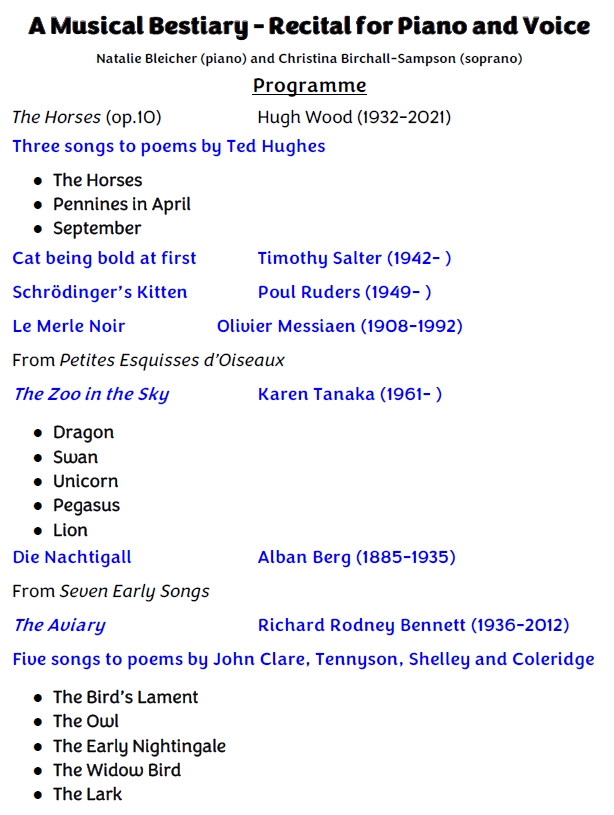 A Musical Bestiary - Recital for Piano and Voice

Natalie Bleicher (piano) and Christina Birchall-Sampson (soprano)

Programme

The Horses (op.10) Hugh Wood (1932-2021)

Three songs to poems by Ted Hughes

• The Horses
• Pennines in April
• September

Cat being bold at first Timothy Salter (1942- )

Schrödinger's Kitten Poul Ruders (1949- )

Le Merle Noir Olivier Messiaen (1908-1992)

From Petites Esquisses d'Oiseaux

The Zoo in the Sky Karen Tanaka (1961- )

• Dragon
• Swan
• Unicorn
• Pegasus
• Lion

Die Nachtigall Alban Berg (1885-1935)

From Seven Early Songs

The Aviary Richard Rodney Bennett (1936-2012)

Five songs to poems by John Clare, Tennyson, Shelley and Coleridge

• The Bird's Lament
• The Owl
• The Early Nightingale
• The Widow Bird
• The Lark